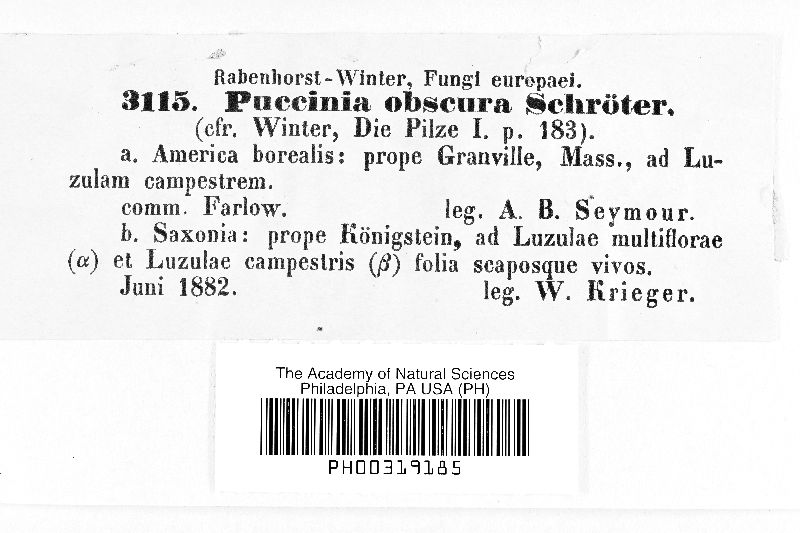 Rabenhorst-Winter, Fungi europaei.
3115. Puccinia obscura Schröter.
(cfr. Winter, Die Pilze I. p. 183).

a. America borealis: prope Granville, Mass., ad Luzulam campestrem.
comm. Farlow. leg. A. B. Seymour.

b. Saxonia: prope Königstein, ad Luzulae multiflorae ($\alpha$) et Luzulae campestris ($\beta$) folia scaposque vivos.
Juni 1882. leg. W. Krieger.

The Academy of Natural Sciences
Philadelphia, PA USA (PH)
PH00319185